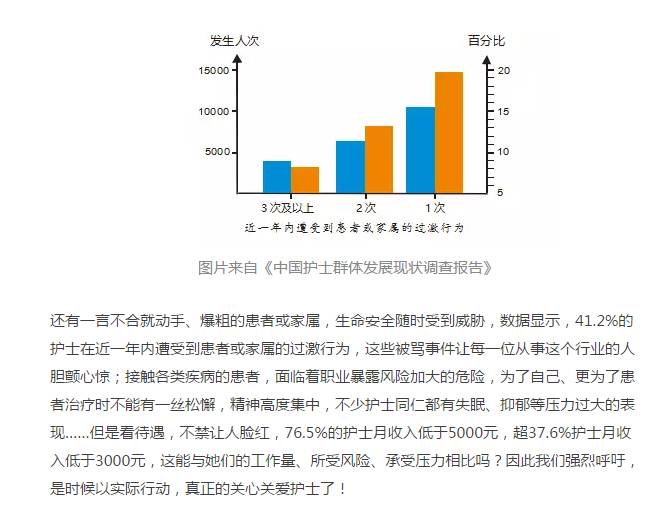 发生人次

百分比

15000

10000

5000

20

15

10

5

3次及以上

2次

1次

近一年内遭受到患者或家属的过激行为

图片来自《中国护士群体发展现状调查报告》

还有一言不合就动手、爆粗的患者或家属，生命安全随时受到威胁，数据显示，41.2%的护士在近一年内遭受到患者或家属的过激行为，这些被骂事件让每一位从事这个行业的人胆颤心惊；接触各类疾病的患者，面临着职业暴露风险加大的危险，为了自己、更为了患者治疗时不能有一丝松懈，精神高度集中，不少护士同仁都有失眠、抑郁等压力过大的表现……但是看待遇，不禁让人脸红，76.5%的护士月收入低于5000元，超37.6%护士月收入低于3000元，这能与她们的工作量、所受风险、承受压力相比吗？因此我们强烈呼吁，是时候以实际行动，真正的关心关爱护士了！